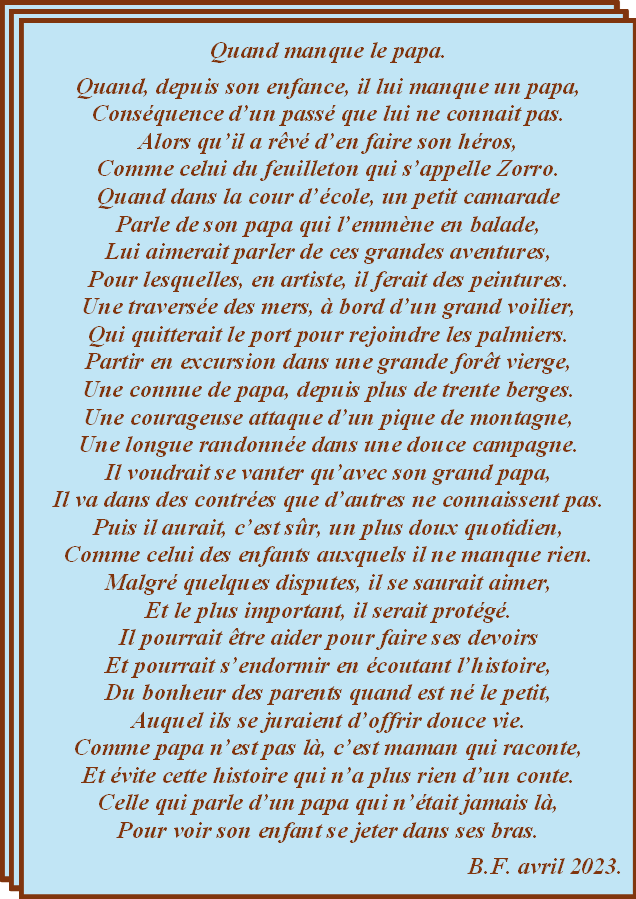 Quand manque le papa.

Quand, depuis son enfance, il lui manque un papa,
Conséquence d’un passé que lui ne connait pas.
Alors qu’il a rêvé d’en faire son héros,
Comme celui du feuilleton qui s’appelle Zorro.
Quand dans la cour d’école, un petit camarade
Parle de son papa qui l’emmène en balade,
Lui aimerait parler de ces grandes aventures,
Pour lesquelles, en artiste, il ferait des peintures.
Une traversée des mers, à bord d’un grand voilier,
Qui quitterait le port pour rejoindre les palmiers.
Partir en excursion dans une grande forêt vierge,
Une connue de papa, depuis plus de trente berges.
Une courageuse attaque d’un pique de montagne,
Une longue randonnée dans une douce campagne.
Il voudrait se vanter qu’avec son grand papa,
Il va dans des contrées que d’autres ne connaissent pas.
Puis il aurait, c’est sûr, un plus doux quotidien,
Comme celui des enfants auxquels il ne manque rien.
Malgré quelques disputes, il se saurait aimer,
Et le plus important, il serait protégé.
Il pourrait être aider pour faire ses devoirs
Et pourrait s’endormir en écoutant l’histoire,
Du bonheur des parents quand est né le petit,
Auquel ils se juraient d’offrir douce vie.
Comme papa n’est pas là, c’est maman qui raconte,
Et évite cette histoire qui n’a plus rien d’un conte.
Celle qui parle d’un papa qui n’était jamais là,
Pour voir son enfant se jeter dans ses bras.

B.F. avril 2023.